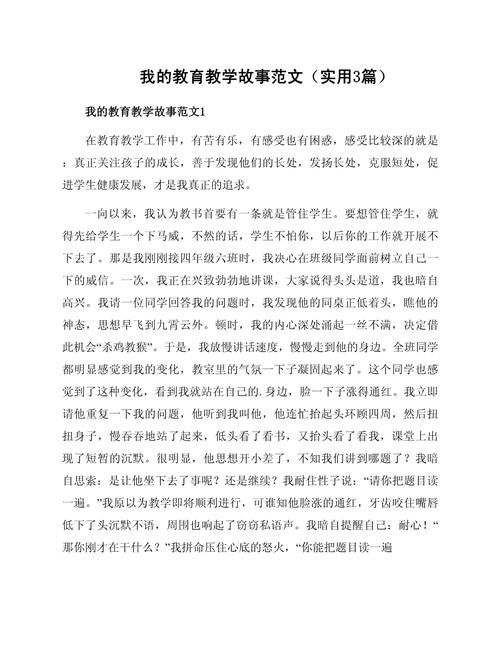 我的教育教学故事范文（实用3篇）

我的教育教学故事范文1

在教育教学工作中，有苦有乐，有感受也有困惑，感受比较深的就是：真正关注孩子的成长，善于发现他们的长处，发扬长处，克服短处，促进学生健康发展，才是我真正的追求。

一向以来，我认为教书首要有一条就是管住学生。要想管住学生，就得先给学生一个下马威，不然的话，学生不怕你，以后你的工作就开展不下去了。那是我刚刚接四年级六班时，我决心在班级同学面前树立自己一下的威信。一次，我正在兴致勃勃地讲课，大家说得头头是道，我也暗自高兴。我请一位同学回答我的问题时，我发现他的同桌正低着头，瞧他的神态，思想早飞到九霄云外。顿时，我的内心深处涌起一丝不满，决定借此机会“杀鸡教猴”。于是，我放慢讲话速度，慢慢走到他的身边。全班同学都明显感觉到我的变化，教室里的气氛一下子凝固起来了。这个同学也感觉到了这种变化，看到我就站在自己的.身边，脸一下子涨得通红。我立即请他重复一下我的问题，他听到我叫他，他连忙抬起头环顾四周，然后扭扭身子，慢吞吞地站了起来，低头看了看书，又抬头看了看我，课堂上出现了短暂的沉默。很明显，他思想开小差了，不知我们讲到哪题了？我暗自思索：是让他坐下去了事呢？还是继续？我耐住性子说：“请你把题目读一遍。”我原以为教学即将顺利进行，可谁知他脸涨的通红，牙齿咬住嘴唇低下了头沉默不语，周围也响起了窃窃私语声。我暗自提醒自己：耐心！“那你刚才在干什么？”我拼命压住心底的怒火，“你能把题目读一遍